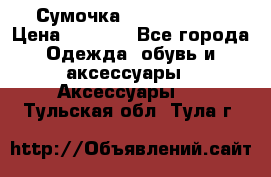 Сумочка
Цена Все города
Одежда обувь и аксессуары
Аксессуары
Тульская обл Тула г

http://Объявлений.сайт